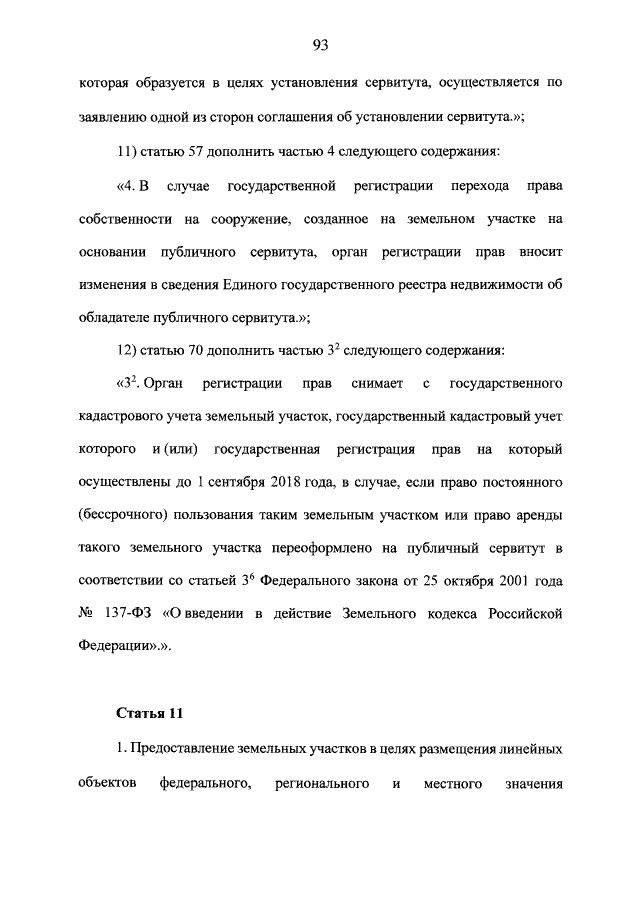 93

которая образуется в целях установления сервитута, осуществляется по заявлению одной из сторон соглашения об установлении сервитута.»;

11) статью 57 дополнить частью 4 следующего содержания:

«4. В случае государственной регистрации перехода права собственности на сооружение, созданное на земельном участке на основании публичного сервитута, орган регистрации прав вносит изменения в сведения Единого государственного реестра недвижимости об обладателе публичного сервитута.»;

12) статью 70 дополнить частью $3^2$ следующего содержания:

«$3^2$. Орган регистрации прав снимает с государственного кадастрового учета земельный участок, государственный кадастровый учет которого и (или) государственная регистрация прав на который осуществлены до 1 сентября 2018 года, в случае, если право постоянного (бессрочного) пользования таким земельным участком или право аренды такого земельного участка переоформлено на публичный сервитут в соответствии со статьей $3^6$ Федерального закона от 25 октября 2001 года № 137-ФЗ «О введении в действие Земельного кодекса Российской Федерации».».

Статья 11

1. Предоставление земельных участков в целях размещения линейных объектов федерального, регионального и местного значения